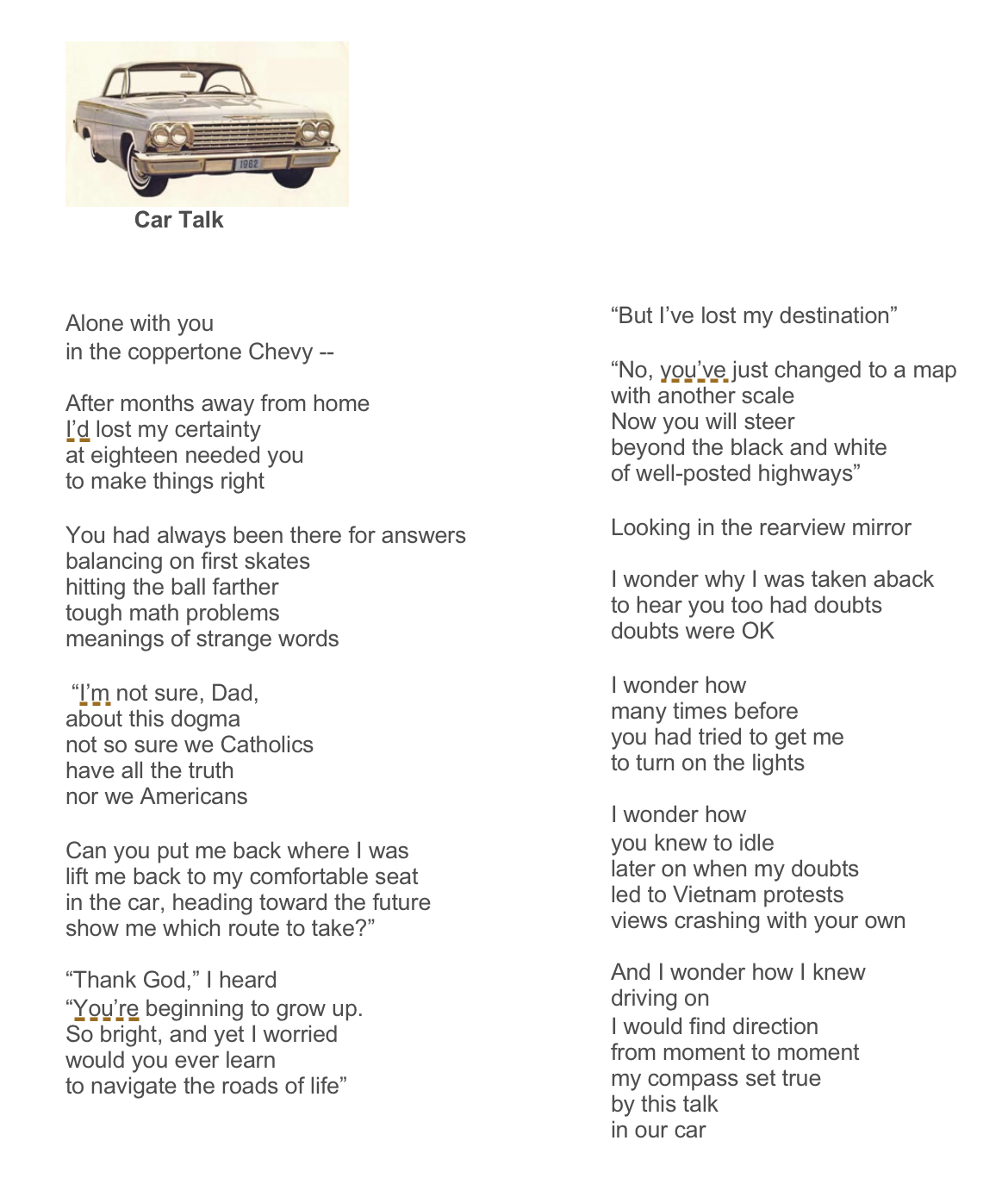 1962

Car Talk

Alone with you
in the coppertone Chevy --

After months away from home
I'd lost my certainty
at eighteen needed you
to make things right

You had always been there for answers
balancing on first skates
hitting the ball farther
tough math problems
meanings of strange words

"I'm not sure, Dad,
about this dogma
not so sure we Catholics
have all the truth
nor we Americans

Can you put me back where I was
lift me back to my comfortable seat
in the car, heading toward the future
show me which route to take?"

"Thank God," I heard
"You're beginning to grow up.
So bright, and yet I worried
would you ever learn
to navigate the roads of life"

"But I've lost my destination"

"No, you've just changed to a map
with another scale
Now you will steer
beyond the black and white
of well-posted highways"

Looking in the rearview mirror

I wonder why I was taken aback
to hear you too had doubts
doubts were OK

I wonder how
many times before
you had tried to get me
to turn on the lights

I wonder how
you knew to idle
later on when my doubts
led to Vietnam protests
views crashing with your own

And I wonder how I knew
driving on
I would find direction
from moment to moment
my compass set true
by this talk
in our car